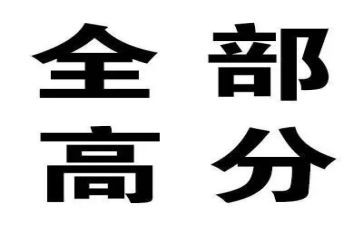 全部
高分